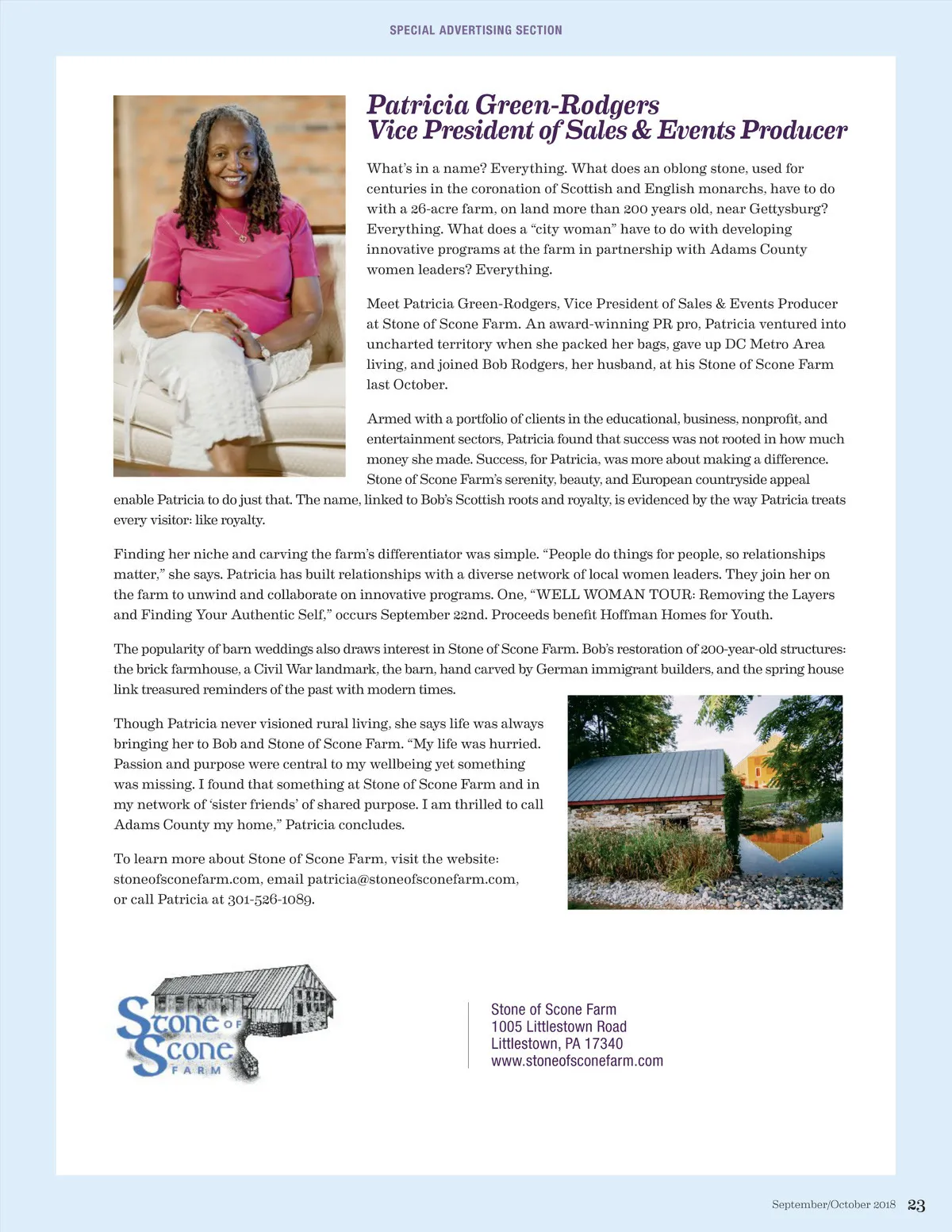 SPECIAL ADVERTISING SECTION

Patricia Green-Rodgers
Vice President of Sales & Events Producer

What's in a name? Everything. What does an oblong stone, used for centuries in the coronation of Scottish and English monarchs, have to do with a 26-acre farm, on land more than 200 years old, near Gettysburg? Everything. What does a "city woman" have to do with developing innovative programs at the farm in partnership with Adams County women leaders? Everything.

Meet Patricia Green-Rodgers, Vice President of Sales & Events Producer at Stone of Scone Farm. An award-winning PR pro, Patricia ventured into uncharted territory when she packed her bags, gave up DC Metro Area living, and joined Bob Rodgers, her husband, at his Stone of Scone Farm last October.

Armed with a portfolio of clients in the educational, business, nonprofit, and entertainment sectors, Patricia found that success was not rooted in how much money she made. Success, for Patricia, was more about making a difference. Stone of Scone Farm's serenity, beauty, and European countryside appeal enable Patricia to do just that. The name, linked to Bob's Scottish roots and royalty, is evidenced by the way Patricia treats every visitor: like royalty.

Finding her niche and carving the farm's differentiator was simple. "People do things for people, so relationships matter," she says. Patricia has built relationships with a diverse network of local women leaders. They join her on the farm to unwind and collaborate on innovative programs. One, "WELL WOMAN TOUR: Removing the Layers and Finding Your Authentic Self," occurs September 22nd. Proceeds benefit Hoffman Homes for Youth.

The popularity of barn weddings also draws interest in Stone of Scone Farm. Bob's restoration of 200-year-old structures: the brick farmhouse, a Civil War landmark, the barn, hand carved by German immigrant builders, and the spring house link treasured reminders of the past with modern times.

Though Patricia never visioned rural living, she says life was always bringing her to Bob and Stone of Scone Farm. "My life was hurried. Passion and purpose were central to my wellbeing yet something was missing. I found that something at Stone of Scone Farm and in my network of 'sister friends' of shared purpose. I am thrilled to call Adams County my home," Patricia concludes.

To learn more about Stone of Scone Farm, visit the website: stoneofsconefarm.com, email patricia@stoneofsconefarm.com, or call Patricia at 301-526-1089.

Stone OF Scone FARM

Stone of Scone Farm
1005 Littlestown Road
Littlestown, PA 17340
www.stoneofsconefarm.com

September/October 2018 23